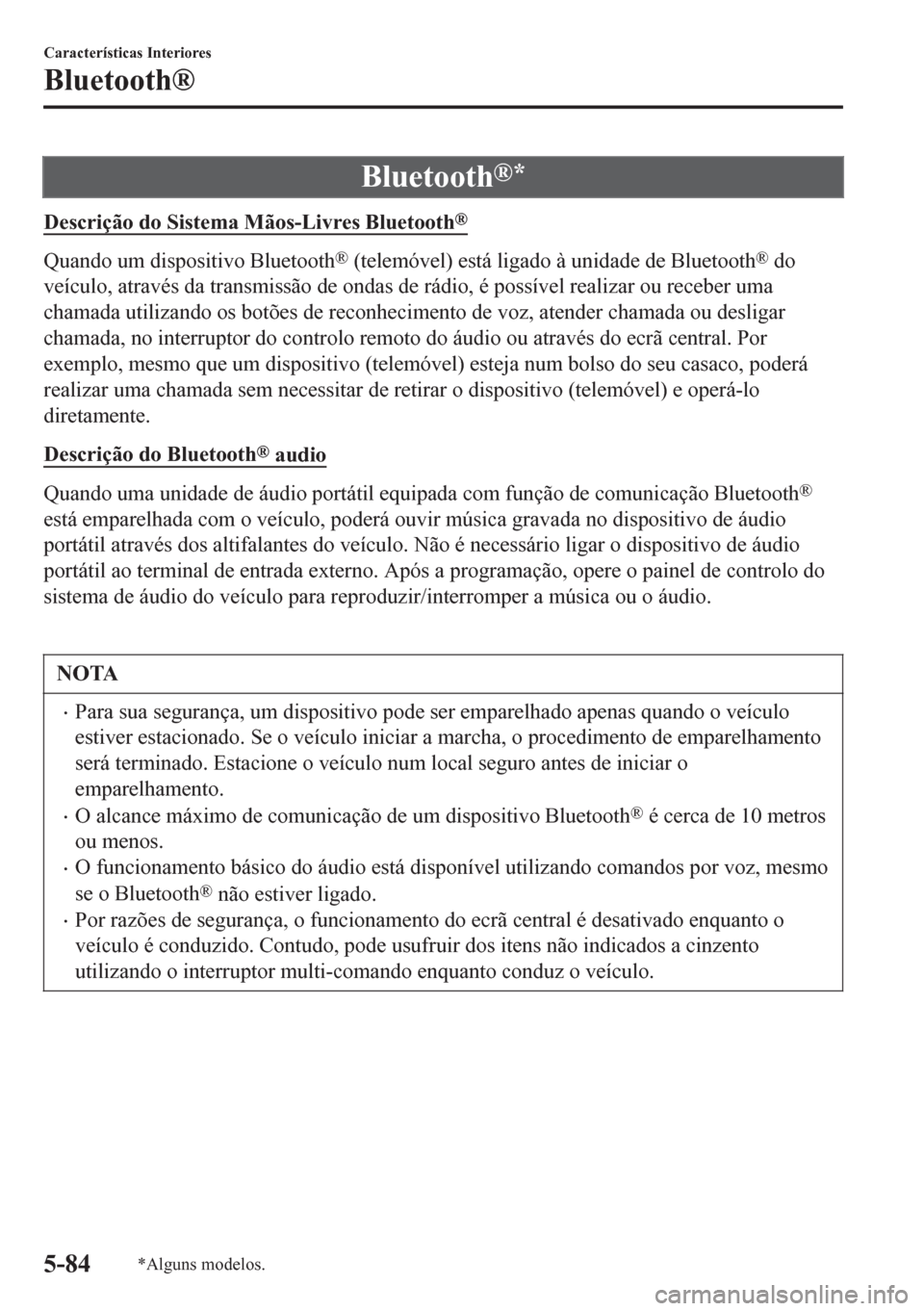 Características Interiores

Bluetooth®

Bluetooth®*

Descrição do Sistema Mãos-Livres Bluetooth®

Quando um dispositivo Bluetooth® (telemóvel) está ligado à unidade de Bluetooth® do veículo, através da transmissão de ondas de rádio, é possível realizar ou receber uma chamada utilizando os botões de reconhecimento de voz, atender chamada ou desligar chamada, no interruptor do controlo remoto do áudio ou através do ecrã central. Por exemplo, mesmo que um dispositivo (telemóvel) esteja num bolso do seu casaco, poderá realizar uma chamada sem necessitar de retirar o dispositivo (telemóvel) e operá-lo diretamente.

Descrição do Bluetooth® audio

Quando uma unidade de áudio portátil equipada com função de comunicação Bluetooth® está emparelhada com o veículo, poderá ouvir música gravada no dispositivo de áudio portátil através dos altifalantes do veículo. Não é necessário ligar o dispositivo de áudio portátil ao terminal de entrada externo. Após a programação, opere o painel de controlo do sistema de áudio do veículo para reproduzir/interromper a música ou o áudio.

NOTA

· Para sua segurança, um dispositivo pode ser emparelhado apenas quando o veículo estiver estacionado. Se o veículo iniciar a marcha, o procedimento de emparelhamento será terminado. Estacione o veículo num local seguro antes de iniciar o emparelhamento.
· O alcance máximo de comunicação de um dispositivo Bluetooth® é cerca de 10 metros ou menos.
· O funcionamento básico do áudio está disponível utilizando comandos por voz, mesmo se o Bluetooth® não estiver ligado.
· Por razões de segurança, o funcionamento do ecrã central é desativado enquanto o veículo é conduzido. Contudo, pode usufruir dos itens não indicados a cinzento utilizando o interruptor multi-comando enquanto conduz o veículo.

5-84 *Alguns modelos.

carmanualsonline.info